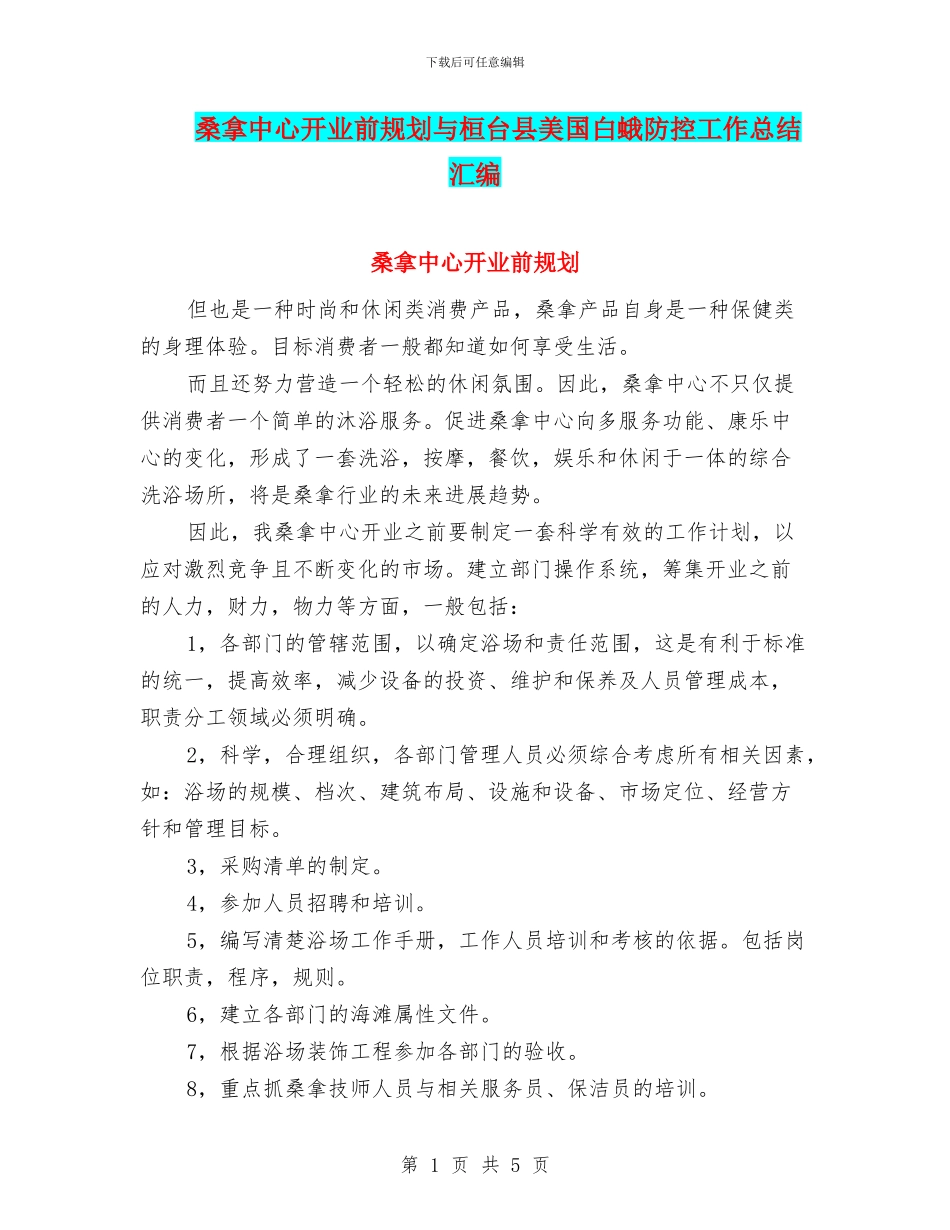 下载后可任意编辑

桑拿中心开业前规划与桓台县美国白蛾防控工作总结汇编

桑拿中心开业前规划

但也是一种时尚和休闲类消费产品，桑拿产品自身是一种保健类的身理体验。目标消费者一般都知道如何享受生活。

而且还努力营造一个轻松的休闲氛围。因此，桑拿中心不只仅提供消费者一个简单的沐浴服务。促进桑拿中心向多服务功能、康乐中心的变化，形成了一套洗浴，按摩，餐饮，娱乐和休闲于一体的综合洗浴场所，将是桑拿行业的未来进展趋势。

因此，我桑拿中心开业之前要制定一套科学有效的工作计划，以应对激烈竞争且不断变化的市场。建立部门操作系统，筹集开业之前的人力，财力，物力等方面，一般包括：

1，各部门的管辖范围，以确定浴场和责任范围，这是有利于标准的统一，提高效率，减少设备的投资、维护和保养及人员管理成本，职责分工领域必须明确。

2，科学，合理组织，各部门管理人员必须综合考虑所有相关因素，如：浴场的规模、档次、建筑布局、设施和设备、市场定位、经营方针和管理目标。

3，采购清单的制定。

4，参加人员招聘和培训。

5，编写清楚浴场工作手册，工作人员培训和考核的依据。包括岗位职责，程序，规则。

6，建立各部门的海滩属性文件。

7，根据浴场装饰工程参加各部门的验收。

8，重点抓桑拿技师人员与相关服务员、保洁员的培训。

第 1 页 共 5 页